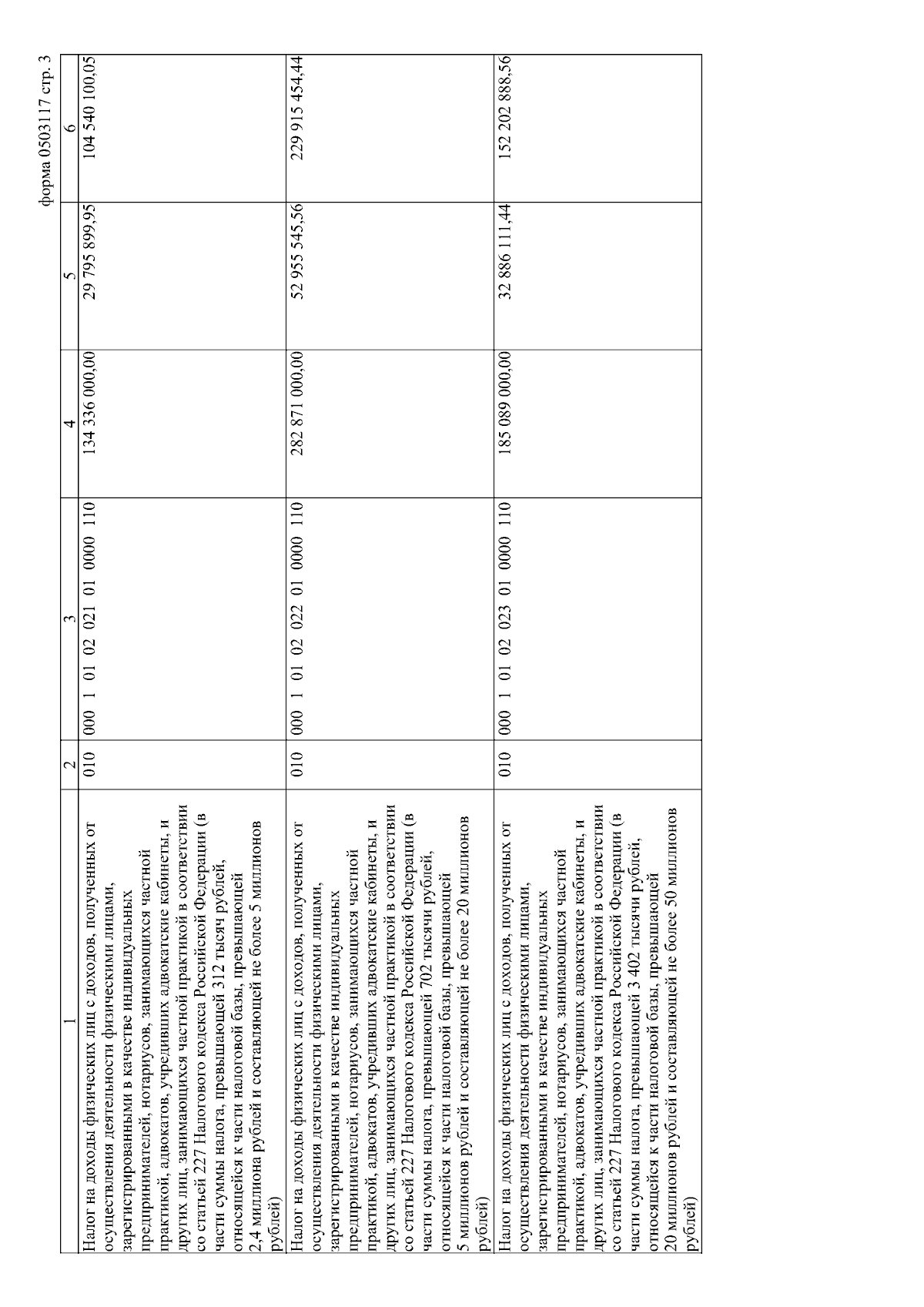 форма 0503117 стр. 3

| 1 | 2 | 3 | 4 | 5 | 6 |
|---|---|---|---|---|---|
| Налог на доходы физических лиц с доходов, полученных от осуществления деятельности физическими лицами, зарегистрированными в качестве индивидуальных предпринимателей, нотариусов, занимающихся частной практикой, адвокатов, учредивших адвокатские кабинеты, и других лиц, занимающихся частной практикой в соответствии со статьей 227 Налогового кодекса Российской Федерации (в части суммы налога, превышающей 312 тысяч рублей, относящейся к части налоговой базы, превышающей 2,4 миллиона рублей и составляющей не более 5 миллионов рублей) | 010 | 000 1 01 02 021 01 0000 110 | 134 336 000,00 | 29 795 899,95 | 104 540 100,05 |
| Налог на доходы физических лиц с доходов, полученных от осуществления деятельности физическими лицами, зарегистрированными в качестве индивидуальных предпринимателей, нотариусов, занимающихся частной практикой, адвокатов, учредивших адвокатские кабинеты, и других лиц, занимающихся частной практикой в соответствии со статьей 227 Налогового кодекса Российской Федерации (в части суммы налога, превышающей 702 тысячи рублей, относящейся к части налоговой базы, превышающей 5 миллионов рублей и составляющей не более 20 миллионов рублей) | 010 | 000 1 01 02 022 01 0000 110 | 282 871 000,00 | 52 955 545,56 | 229 915 454,44 |
| Налог на доходы физических лиц с доходов, полученных от осуществления деятельности физическими лицами, зарегистрированными в качестве индивидуальных предпринимателей, нотариусов, занимающихся частной практикой, адвокатов, учредивших адвокатские кабинеты, и других лиц, занимающихся частной практикой в соответствии со статьей 227 Налогового кодекса Российской Федерации (в части суммы налога, превышающей 3 402 тысячи рублей, относящейся к части налоговой базы, превышающей 20 миллионов рублей и составляющей не более 50 миллионов рублей) | 010 | 000 1 01 02 023 01 0000 110 | 185 089 000,00 | 32 886 111,44 | 152 202 888,56 |